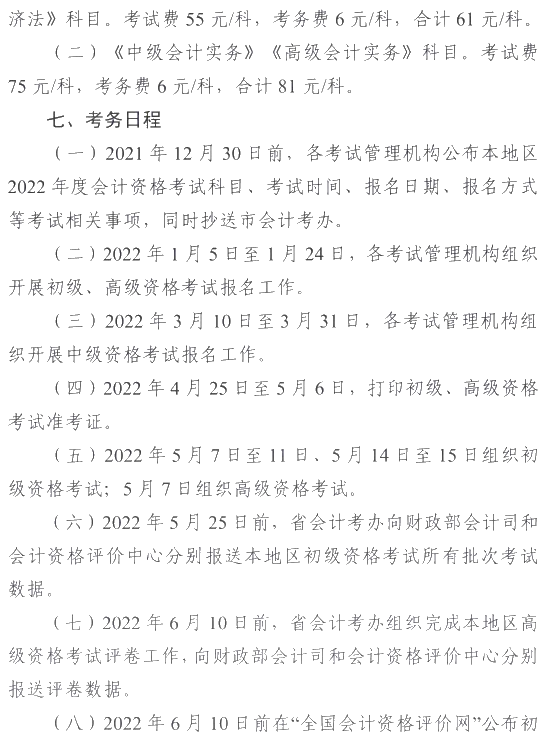 济法》科目。考试费 55 元/科，考务费 6 元/科，合计 61 元/科。

（二）《中级会计实务》《高级会计实务》科目。考试费 75 元/科，考务费 6 元/科，合计 81 元/科。

七、考务日程

（一）2021 年 12 月 30 日前，各考试管理机构公布本地区 2022 年度会计资格考试科目、考试时间、报名日期、报名方式等考试相关事项，同时抄送市会计考办。

（二）2022 年 1 月 5 日至 1 月 24 日，各考试管理机构组织开展初级、高级资格考试报名工作。

（三）2022 年 3 月 10 日至 3 月 31 日，各考试管理机构组织开展中级资格考试报名工作。

（四）2022 年 4 月 25 日至 5 月 6 日，打印初级、高级资格考试准考证。

（五）2022 年 5 月 7 日至 11 日、5 月 14 日至 15 日组织初级资格考试；5 月 7 日组织高级资格考试。

（六）2022 年 5 月 25 日前，省会计考办向财政部会计司和会计资格评价中心分别报送本地区初级资格考试所有批次考试数据。

（七）2022 年 6 月 10 日前，省会计考办组织完成本地区高级资格考试评卷工作，向财政部会计司和会计资格评价中心分别报送评卷数据。

（八）2022 年 6 月 10 日前在“全国会计资格评价网”公布初